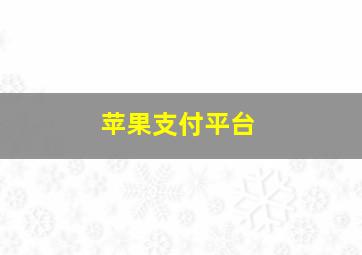 苹果支付平台